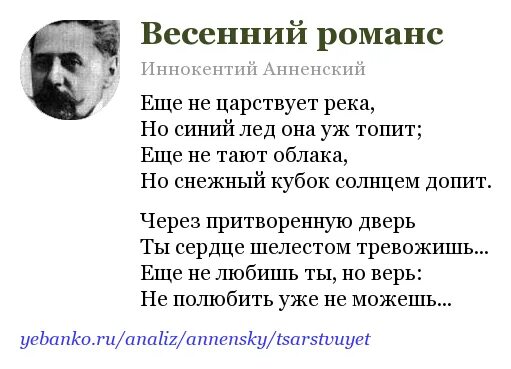 Весенний романс

Иннокентий Анненский

Еще не царствует река,
Но синий лед она уж топит;
Еще не тают облака,
Но снежный кубок солнцем допит.

Через притворенную дверь
Ты сердце шелестом тревожишь...
Еще не любишь ты, но верь:
Не полюбить уже не можешь...

yebanko.ru/analiz/annensky/tsarstvuyet